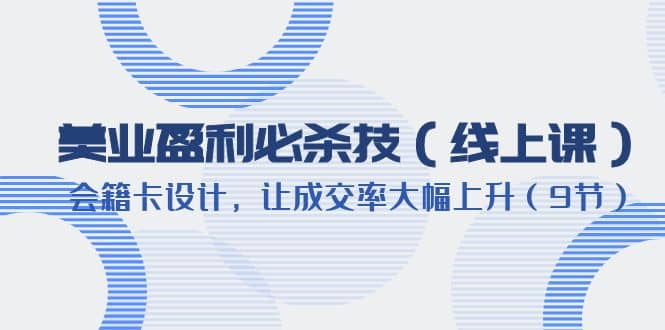 美业盈利必杀技（线上课）

会籍卡设计，让成交率大幅上升（9节）